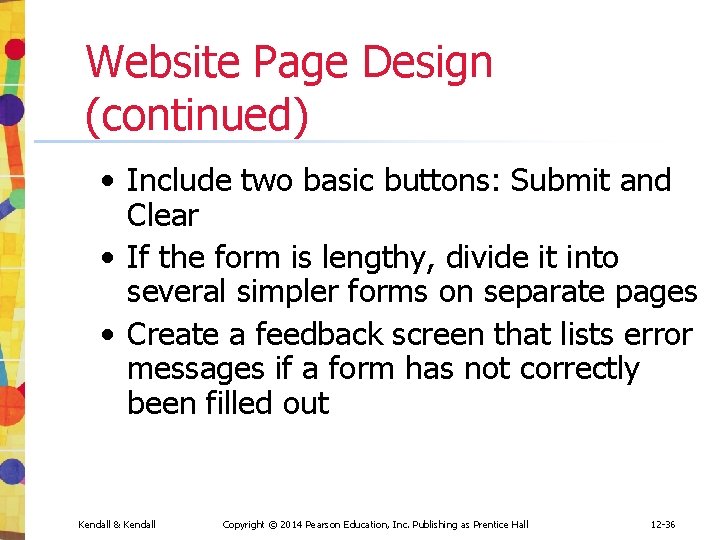 Website Page Design (continued)

• Include two basic buttons: Submit and Clear
• If the form is lengthy, divide it into several simpler forms on separate pages
• Create a feedback screen that lists error messages if a form has not correctly been filled out

Kendall & Kendall Copyright © 2014 Pearson Education, Inc. Publishing as Prentice Hall 12-36